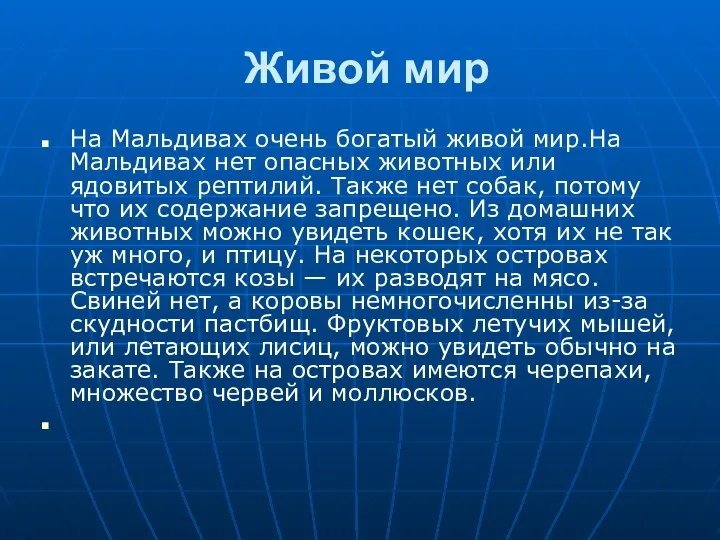 Живой мир

На Мальдивах очень богатый живой мир.На Мальдивах нет опасных животных или ядовитых рептилий. Также нет собак, потому что их содержание запрещено. Из домашних животных можно увидеть кошек, хотя их не так уж много, и птицу. На некоторых островах встречаются козы — их разводят на мясо. Свиней нет, а коровы немногочисленны из-за скудности пастбищ. Фруктовых летучих мышей, или летающих лисиц, можно увидеть обычно на закате. Также на островах имеются черепахи, множество червей и моллюсков.